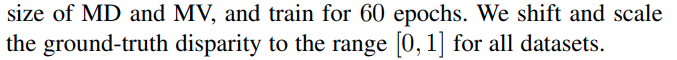 size of MD and MV, and train for $60$ epochs. We shift and scale the ground-truth disparity to the range $[0, 1]$ for all datasets.